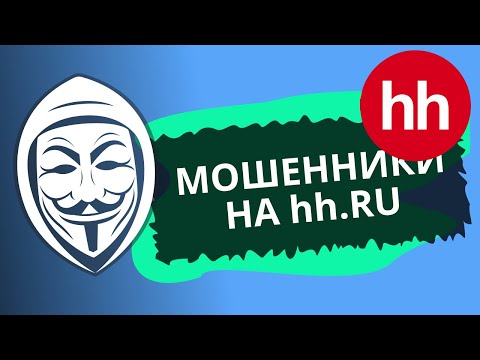 hh

МОШЕННИКИ НА hh.RU